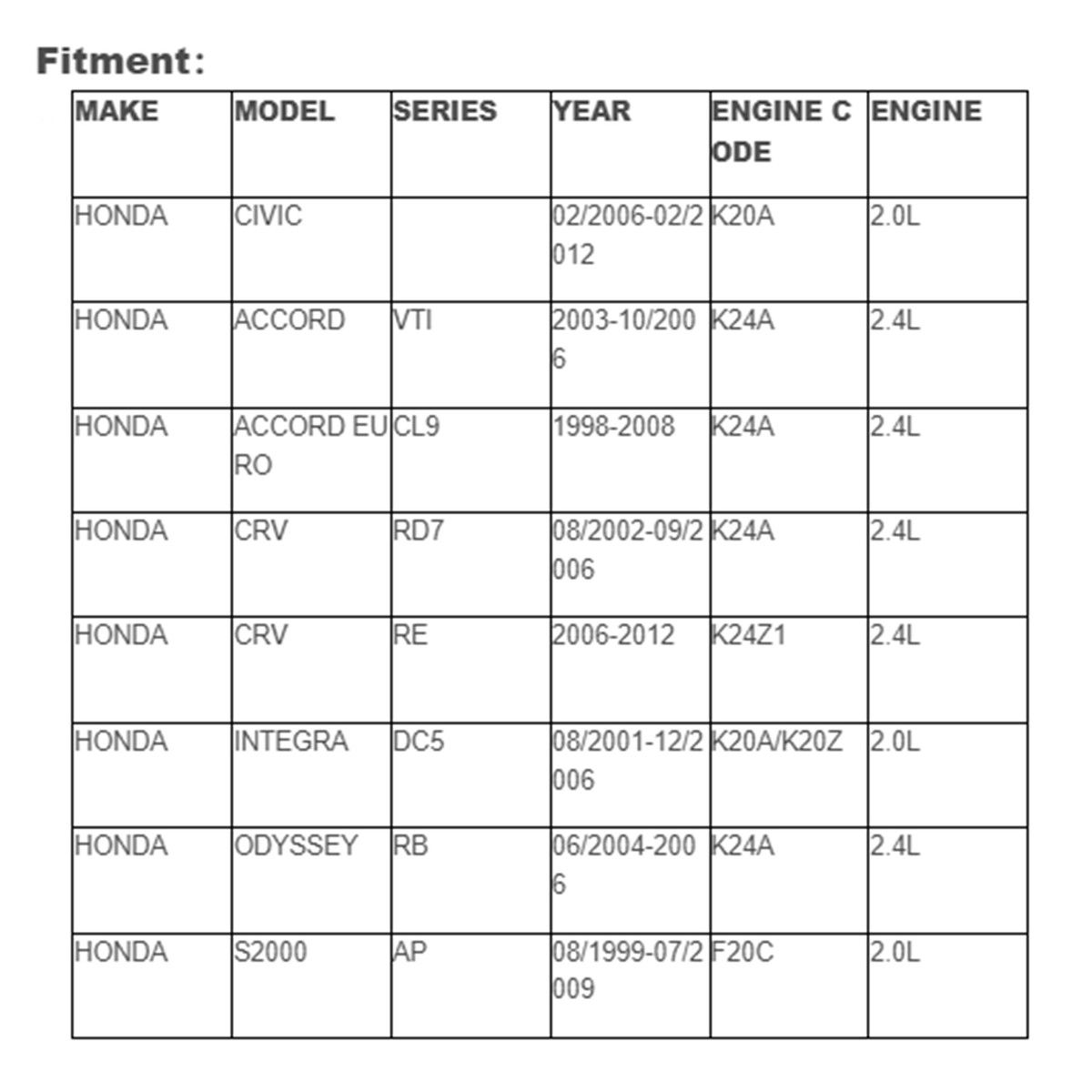 Fitment:

| MAKE | MODEL | SERIES | YEAR | ENGINE CODE | ENGINE |
|---|---|---|---|---|---|
| HONDA | CIVIC |  | 02/2006-02/2012 | K20A | 2.0L |
| HONDA | ACCORD | VTI | 2003-10/2006 | K24A | 2.4L |
| HONDA | ACCORD EURO | CL9 | 1998-2008 | K24A | 2.4L |
| HONDA | CRV | RD7 | 08/2002-09/2006 | K24A | 2.4L |
| HONDA | CRV | RE | 2006-2012 | K24Z1 | 2.4L |
| HONDA | INTEGRA | DC5 | 08/2001-12/2006 | K20A/K20Z | 2.0L |
| HONDA | ODYSSEY | RB | 06/2004-2006 | K24A | 2.4L |
| HONDA | S2000 | AP | 08/1999-07/2009 | F20C | 2.0L |